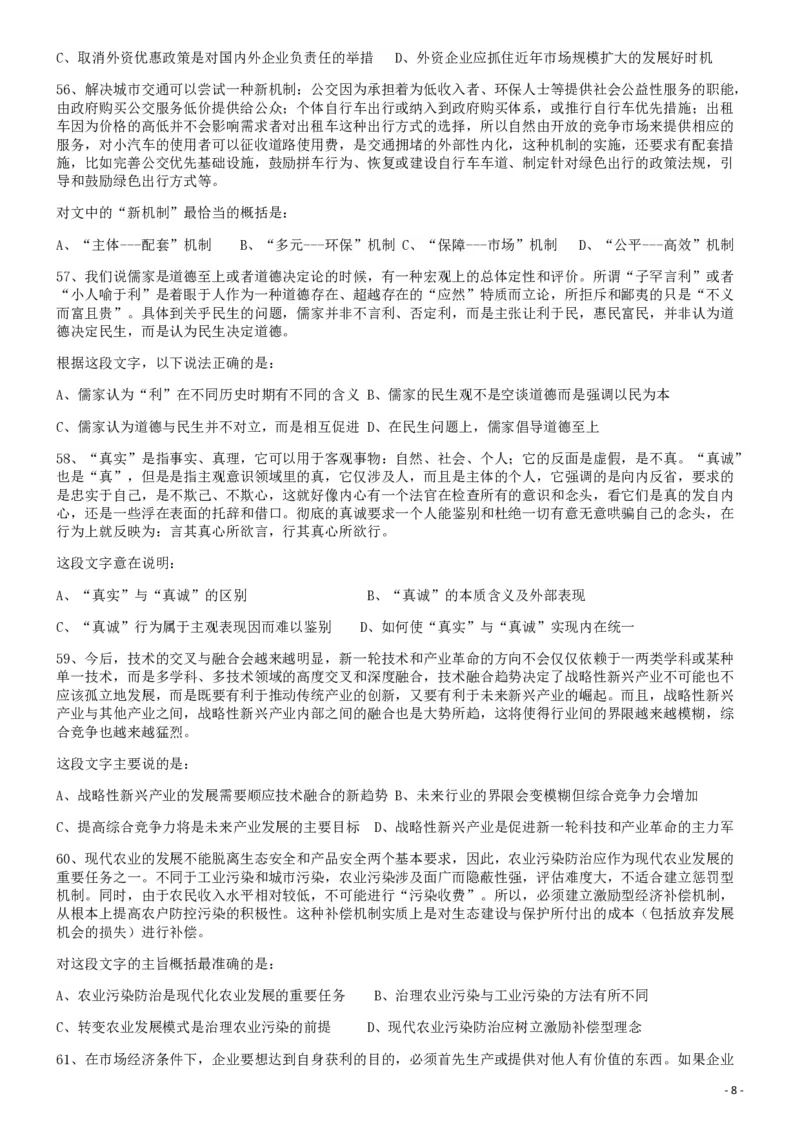 C、取消外资优惠政策是对国内外企业负责任的举措　D、外资企业应抓住近年市场规模扩大的发展好时机

56、解决城市交通可以尝试一种新机制：公交因为承担着为低收入者、环保人士等提供社会公益性服务的职能，由政府购买公交服务低价提供给公众；个体自行车出行或纳入到政府购买体系，或推行自行车优先措施；出租车因为价格的高低并不会影响需求者对出租车这种出行方式的选择，所以自然由开放的竞争市场来提供相应的服务，对小汽车的使用者可以征收道路使用费，是交通拥堵的外部性内化，这种机制的实施，还要求有配套措施，比如完善公交优先基础设施，鼓励拼车行为、恢复或建设自行车车道、制定针对绿色出行的政策法规，引导和鼓励绿色出行方式等。

对文中的“新机制”最恰当的概括是：

A、“主体---配套”机制　B、“多元---环保”机制 C、“保障---市场”机制　D、“公平---高效”机制

57、我们说儒家是道德至上或者道德决定论的时候，有一种宏观上的总体定性和评价。所谓“子罕言利”或者“小人喻于利”是着眼于人作为一种道德存在、超越存在的“应然”特质而立论，所拒斥和鄙夷的只是“不义而富且贵”。具体到关乎民生的问题，儒家并非不言利、否定利，而是主张让利于民，惠民富民，并非认为道德决定民生，而是认为民生决定道德。

根据这段文字，以下说法正确的是：

A、儒家认为“利”在不同历史时期有不同的含义 B、儒家的民生观不是空谈道德而是强调以民为本

C、儒家认为道德与民生并不对立，而是相互促进 D、在民生问题上，儒家倡导道德至上

58、“真实”是指事实、真理，它可以用于客观事物：自然、社会、个人；它的反面是虚假，是不真。“真诚”也是“真”，但是是指主观意识领域里的真，它仅涉及人，而且是主体的个人，它强调的是向内反省，要求的是忠实于自己，是不欺己、不欺心，这就好像内心有一个法官在检查所有的意识和念头，看它们是真的发自内心，还是一些浮在表面的托辞和借口。彻底的真诚要求一个人能鉴别和杜绝一切有意无意哄骗自己的念头，在行为上就反映为：言其真心所欲言，行其真心所欲行。

这段文字意在说明：

A、“真实”与“真诚”的区别　B、“真诚”的本质含义及外部表现

C、“真诚”行为属于主观表现因而难以鉴别　D、如何使“真实”与“真诚”实现内在统一

59、今后，技术的交叉与融合会越来越明显，新一轮技术和产业革命的方向不会仅仅依赖于一两类学科或某种单一技术，而是多学科、多技术领域的高度交叉和深度融合，技术融合趋势决定了战略性新兴产业不可能也不应该孤立地发展，而是既要有利于推动传统产业的创新，又要有利于未来新兴产业的崛起。而且，战略性新兴产业与其他产业之间，战略性新兴产业内部之间的融合也是大势所趋，这将使得行业间的界限越来越模糊，综合竞争也越来越猛烈。

这段文字主要说的是：

A、战略性新兴产业的发展需要顺应技术融合的新趋势 B、未来行业的界限会变模糊但综合竞争力会增加

C、提高综合竞争力将是未来产业发展的主要目标　D、战略性新兴产业是促进新一轮科技和产业革命的主力军

60、现代农业的发展不能脱离生态安全和产品安全两个基本要求，因此，农业污染防治应作为现代农业发展的重要任务之一。不同于工业污染和城市污染，农业污染涉及面广而隐蔽性强，评估难度大，不适合建立惩罚型机制。同时，由于农民收入水平相对较低，不可能进行“污染收费”。所以，必须建立激励型经济补偿机制，从根本上提高农户防控污染的积极性。这种补偿机制实质上是对生态建设与保护所付出的成本（包括放弃发展机会的损失）进行补偿。

对这段文字的主旨概括最准确的是：

A、农业污染防治是现代化农业发展的重要任务　B、治理农业污染与工业污染的方法有所不同

C、转变农业发展模式是治理农业污染的前提　D、现代农业污染防治应树立激励补偿型理念

61、在市场经济条件下，企业要想达到自身获利的目的，必须首先生产或提供对他人有价值的东西。如果企业

- 8 -